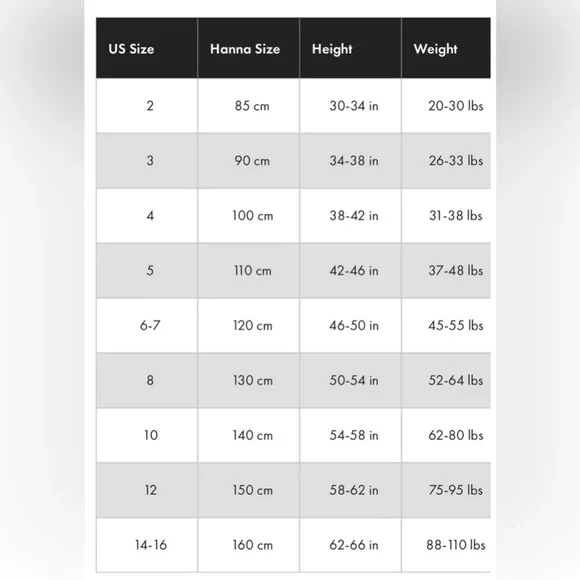 | US Size | Hanna Size | Height | Weight |
|---|---|---|---|
| 2 | 85 cm | 30-34 in | 20-30 lbs |
| 3 | 90 cm | 34-38 in | 26-33 lbs |
| 4 | 100 cm | 38-42 in | 31-38 lbs |
| 5 | 110 cm | 42-46 in | 37-48 lbs |
| 6-7 | 120 cm | 46-50 in | 45-55 lbs |
| 8 | 130 cm | 50-54 in | 52-64 lbs |
| 10 | 140 cm | 54-58 in | 62-80 lbs |
| 12 | 150 cm | 58-62 in | 75-95 lbs |
| 14-16 | 160 cm | 62-66 in | 88-110 lbs |